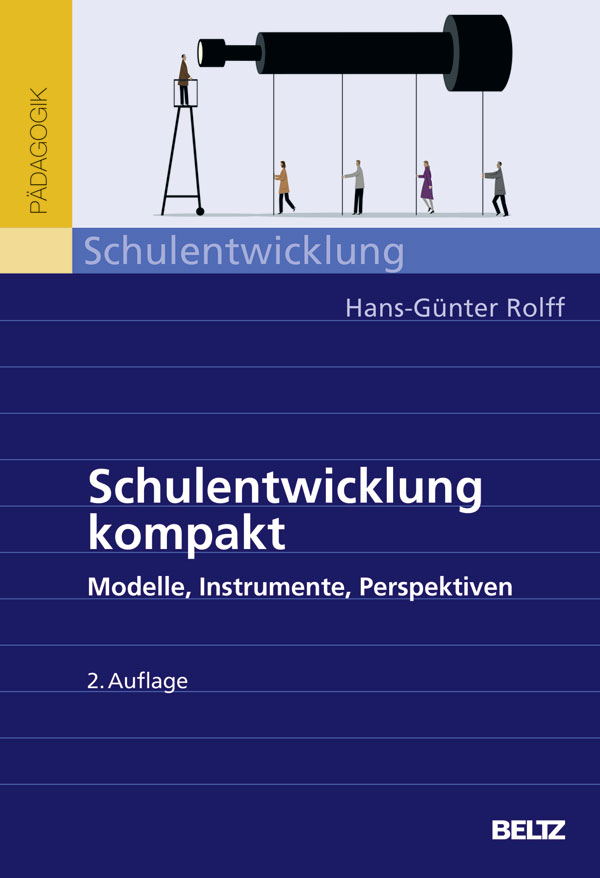 PÄDAGOGIK

Schulentwicklung

Hans-Günter Rolff

Schulentwicklung kompakt

Modelle, Instrumente, Perspektiven

2. Auflage

BELTZ